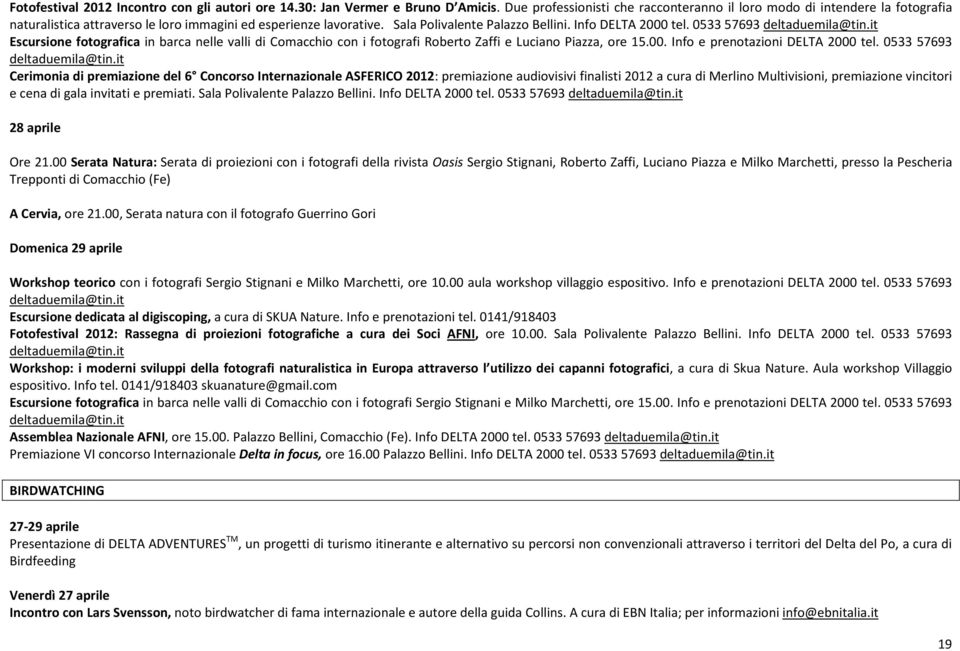 Fotofestival 2012 Incontro con gli autori ore 14.30: Jan Vermer e Bruno D'Amicis. Due professionisti che racconteranno il loro modo di intendere la fotografia naturalistica attraverso le loro immagini ed esperienze lavorative. Sala Polivalente Palazzo Bellini. Info DELTA 2000 tel. 0533 57693 deltaduemila@tin.it
Escursione fotografica in barca nelle valli di Comacchio con i fotografi Roberto Zaffi e Luciano Piazza, ore 15.00. Info e prenotazioni DELTA 2000 tel. 0533 57693 deltaduemila@tin.it
Cerimonia di premiazione del 6° Concorso Internazionale ASFERICO 2012: premiazione audiovisivi finalisti 2012 a cura di Merlino Multivisioni, premiazione vincitori e cena di gala invitati e premiati. Sala Polivalente Palazzo Bellini. Info DELTA 2000 tel. 0533 57693 deltaduemila@tin.it

28 aprile

Ore 21.00 Serata Natura: Serata di proiezioni con i fotografi della rivista Oasis Sergio Stignani, Roberto Zaffi, Luciano Piazza e Milko Marchetti, presso la Pescheria Trepponti di Comacchio (Fe)

A Cervia, ore 21.00, Serata natura con il fotografo Guerrino Gori

Domenica 29 aprile

Workshop teorico con i fotografi Sergio Stignani e Milko Marchetti, ore 10.00 aula workshop villaggio espositivo. Info e prenotazioni DELTA 2000 tel. 0533 57693 deltaduemila@tin.it
Escursione dedicata al digiscoping, a cura di SKUA Nature. Info e prenotazioni tel. 0141/918403
Fotofestival 2012: Rassegna di proiezioni fotografiche a cura dei Soci AFNI, ore 10.00. Sala Polivalente Palazzo Bellini. Info DELTA 2000 tel. 0533 57693 deltaduemila@tin.it
Workshop: i moderni sviluppi della fotografi naturalistica in Europa attraverso l'utilizzo dei capanni fotografici, a cura di Skua Nature. Aula workshop Villaggio espositivo. Info tel. 0141/918403 skuanature@gmail.com
Escursione fotografica in barca nelle valli di Comacchio con i fotografi Sergio Stignani e Milko Marchetti, ore 15.00. Info e prenotazioni DELTA 2000 tel. 0533 57693 deltaduemila@tin.it
Assemblea Nazionale AFNI, ore 15.00. Palazzo Bellini, Comacchio (Fe). Info DELTA 2000 tel. 0533 57693 deltaduemila@tin.it
Premiazione VI concorso Internazionale Delta in focus, ore 16.00 Palazzo Bellini. Info DELTA 2000 tel. 0533 57693 deltaduemila@tin.it

BIRDWATCHING

27-29 aprile
Presentazione di DELTA ADVENTURES$^{TM}$, un progetti di turismo itinerante e alternativo su percorsi non convenzionali attraverso i territori del Delta del Po, a cura di Birdfeeding

Venerdì 27 aprile
Incontro con Lars Svensson, noto birdwatcher di fama internazionale e autore della guida Collins. A cura di EBN Italia; per informazioni info@ebnitalia.it

19